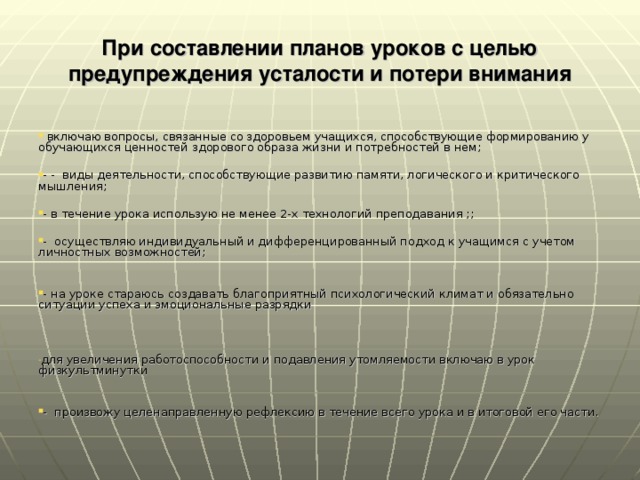 При составлении планов уроков с целью предупреждения усталости и потери внимания

включаю вопросы, связанные со здоровьем учащихся, способствующие формированию у обучающихся ценностей здорового образа жизни и потребностей в нем;

- - виды деятельности, способствующие развитию памяти, логического и критического мышления;

- в течение урока использую не менее 2-х технологий преподавания ;;

- осуществляю индивидуальный и дифференцированный подход к учащимся с учетом личностных возможностей;

- на уроке стараюсь создавать благоприятный психологический климат и обязательно ситуации успеха и эмоциональные разрядки

для увеличения работоспособности и подавления утомляемости включаю в урок физкультминутки

- произвожу целенаправленную рефлексию в течение всего урока и в итоговой его части.